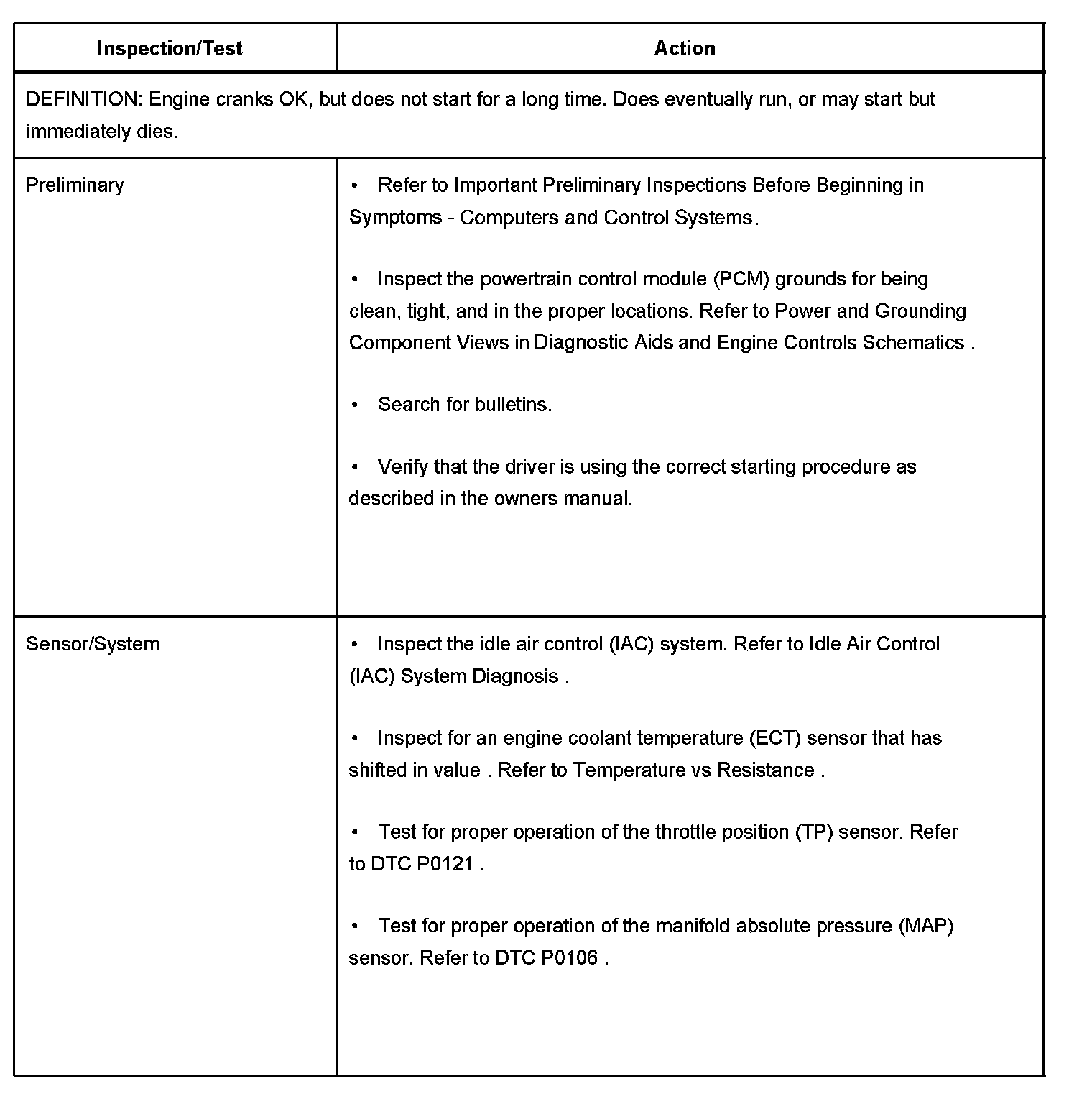 | Inspection/Test | Action |
|---|---|
| DEFINITION: Engine cranks OK, but does not start for a long time. Does eventually run, or may start but immediately dies. | |
| Preliminary | • Refer to Important Preliminary Inspections Before Beginning in Symptoms - Computers and Control Systems. <br><br> • Inspect the powertrain control module (PCM) grounds for being clean, tight, and in the proper locations. Refer to Power and Grounding Component Views in Diagnostic Aids and Engine Controls Schematics . <br><br> • Search for bulletins. <br><br> • Verify that the driver is using the correct starting procedure as described in the owners manual. |
| Sensor/System | • Inspect the idle air control (IAC) system. Refer to Idle Air Control (IAC) System Diagnosis . <br><br> • Inspect for an engine coolant temperature (ECT) sensor that has shifted in value . Refer to Temperature vs Resistance . <br><br> • Test for proper operation of the throttle position (TP) sensor. Refer to DTC P0121 . <br><br> • Test for proper operation of the manifold absolute pressure (MAP) sensor. Refer to DTC P0106 . |